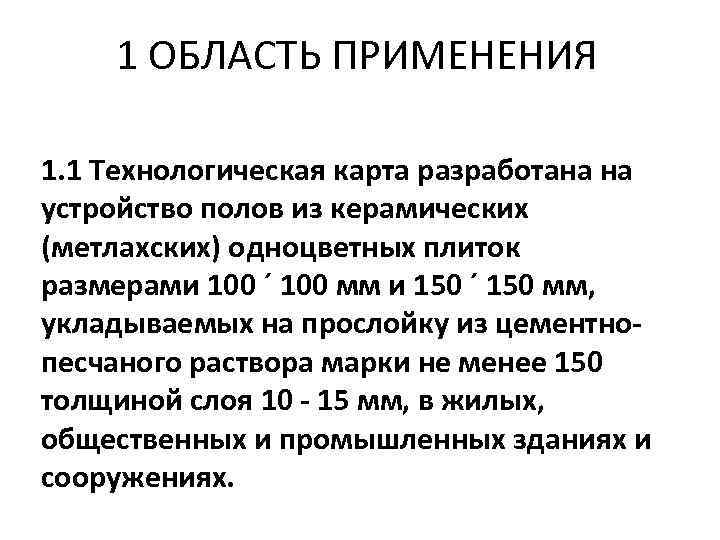 1 ОБЛАСТЬ ПРИМЕНЕНИЯ

1.1 Технологическая карта разработана на устройство полов из керамических (метлахских) одноцветных плиток размерами 100 ´ 100 мм и 150 ´ 150 мм, укладываемых на прослойку из цементно-песчаного раствора марки не менее 150 толщиной слоя 10 - 15 мм, в жилых, общественных и промышленных зданиях и сооружениях.